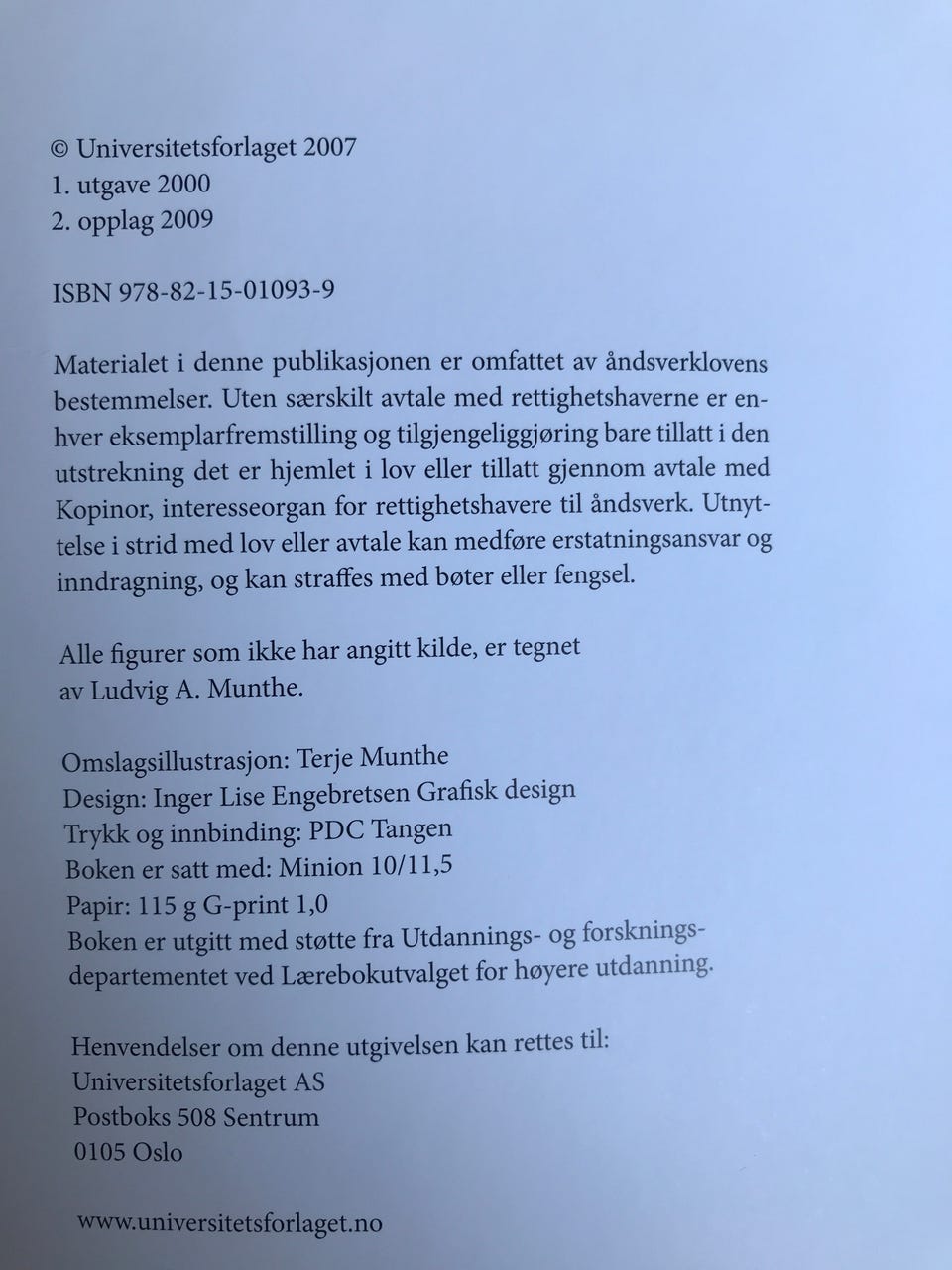 © Universitetsforlaget 2007
1. utgave 2000
2. opplag 2009

ISBN 978-82-15-01093-9

Materialet i denne publikasjonen er omfattet av åndsverklovens bestemmelser. Uten særskilt avtale med rettighetshaverne er enhver eksemplarfremstilling og tilgjengeliggjøring bare tillatt i den utstrekning det er hjemlet i lov eller tillatt gjennom avtale med Kopinor, interesseorgan for rettighetshavere til åndsverk. Utnyttelse i strid med lov eller avtale kan medføre erstatningsansvar og inndragning, og kan straffes med bøter eller fengsel.

Alle figurer som ikke har angitt kilde, er tegnet av Ludvig A. Munthe.

Omslagsillustrasjon: Terje Munthe
Design: Inger Lise Engebretsen Grafisk design
Trykk og innbinding: PDC Tangen
Boken er satt med: Minion 10/11,5
Papir: 115 g G-print 1,0
Boken er utgitt med støtte fra Utdannings- og forskningsdepartementet ved Lærebokutvalget for høyere utdanning.

Henvendelser om denne utgivelsen kan rettes til:
Universitetsforlaget AS
Postboks 508 Sentrum
0105 Oslo

www.universitetsforlaget.no